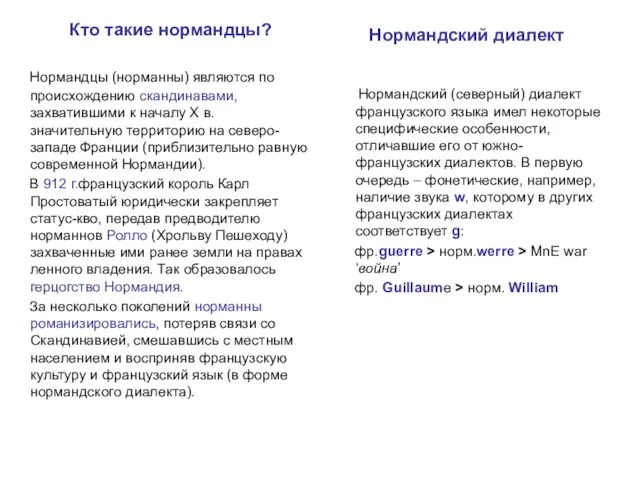 Кто такие нормандцы?

Нормандцы (норманны) являются по происхождению скандинавами, захватившими к началу X в. значительную территорию на северо-западе Франции (приблизительно равную современной Нормандии).

В 912 г.французский король Карл Простоватый юридически закрепляет статус-кво, передав предводителю норманнов Ролло (Хрольву Пешеходу) захваченные ими ранее земли на правах ленного владения. Так образовалось герцогство Нормандия.

За несколько поколений норманны романизировались, потеряв связи со Скандинавией, смешавшись с местным населением и восприняв французскую культуру и французский язык (в форме нормандского диалекта).

Нормандский диалект

Нормандский (северный) диалект французского языка имел некоторые специфические особенности, отличавшие его от южно-французских диалектов. В первую очередь – фонетические, например, наличие звука w, которому в других французских диалектах соответствует g:

фр.guerre > норм.werre > MnE war ‘война’

фр. Guillaume > норм. William